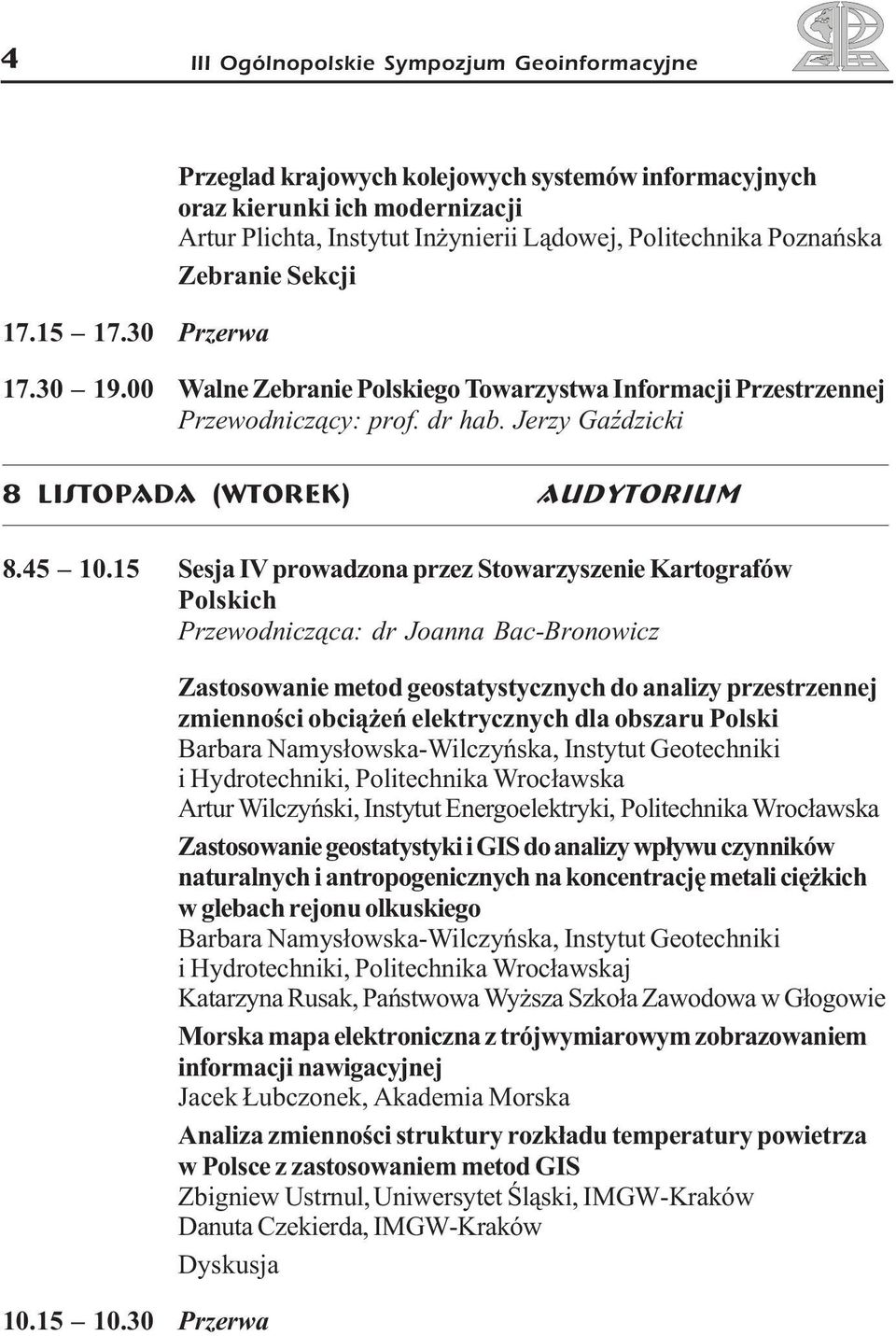 4 III Ogólnopolskie Sympozjum Geoinformacyjne

Przeglad krajowych kolejowych systemów informacyjnych oraz kierunki ich modernizacji
Artur Plichta, Instytut Inżynierii Lądowej, Politechnika Poznańska
Zebranie Sekcji

17.15 17.30 Przerwa

17.30 19.00 Walne Zebranie Polskiego Towarzystwa Informacji Przestrzennej
Przewodniczący: prof. dr hab. Jerzy Gaździcki

8 LISTOPADA (WTOREK) AUDYTORIUM

8.45 10.15 Sesja IV prowadzona przez Stowarzyszenie Kartografów Polskich
Przewodnicząca: dr Joanna Bac-Bronowicz

Zastosowanie metod geostatystycznych do analizy przestrzennej zmienności obciążeń elektrycznych dla obszaru Polski
Barbara Namysłowska-Wilczyńska, Instytut Geotechniki i Hydrotechniki, Politechnika Wrocławska
Artur Wilczyński, Instytut Energoelektryki, Politechnika Wrocławska

Zastosowanie geostatystyki i GIS do analizy wpływu czynników naturalnych i antropogenicznych na koncentrację metali ciężkich w glebach rejonu olkuskiego
Barbara Namysłowska-Wilczyńska, Instytut Geotechniki i Hydrotechniki, Politechnika Wrocławskaj
Katarzyna Rusak, Państwowa Wyższa Szkoła Zawodowa w Głogowie

Morska mapa elektroniczna z trójwymiarowym zobrazowaniem informacji nawigacyjnej
Jacek Łubczonek, Akademia Morska

Analiza zmienności struktury rozkładu temperatury powietrza w Polsce z zastosowaniem metod GIS
Zbigniew Ustrnul, Uniwersytet Śląski, IMGW-Kraków
Danuta Czekierda, IMGW-Kraków

Dyskusja

10.15 10.30 Przerwa